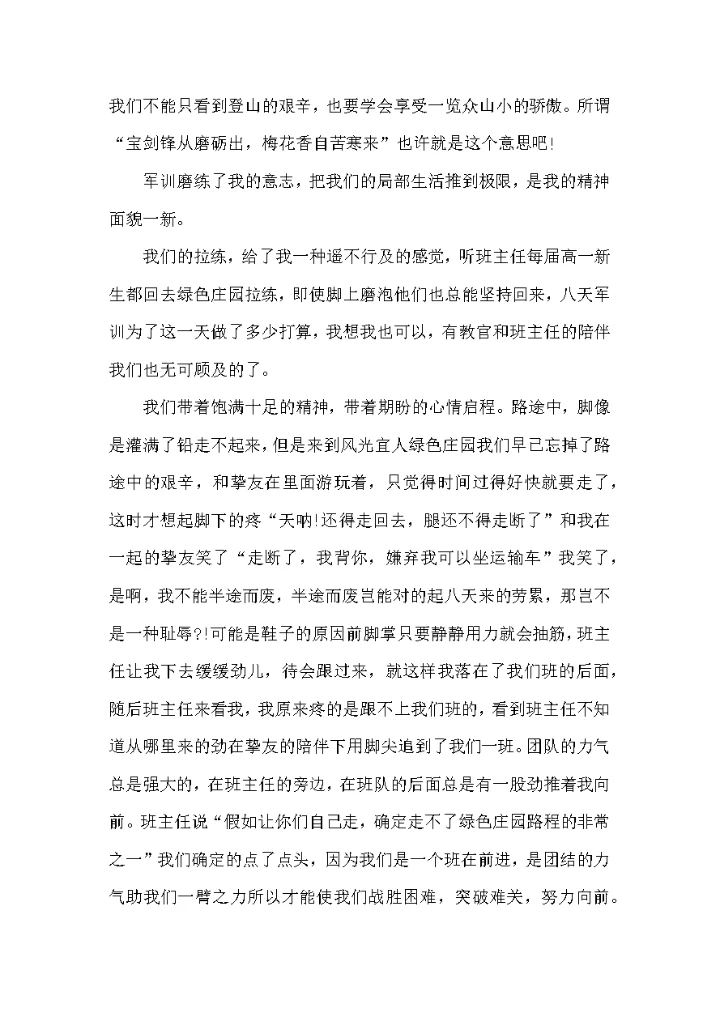 我们不能只看到登山的艰辛，也要学会享受一览众山小的骄傲。所谓“宝剑锋从磨砺出，梅花香自苦寒来”也许就是这个意思吧！

军训磨练了我的意志，把我们的局部生活推到极限，是我的精神面貌一新。

我们的拉练，给了我一种遥不行及的感觉，听班主任每届高一新生都回去绿色庄园拉练，即使脚上磨泡他们也总能坚持回来，八天军训为了这一天做了多少打算，我想我也可以，有教官和班主任的陪伴我们也无可顾及的了。

我们带着饱满十足的精神，带着期盼的心情启程。路途中，脚像是灌满了铅走不起来，但是来到风光宜人绿色庄园我们早已忘掉了路途中的艰辛，和挚友在里面游玩着，只觉得时间过得好快就要走了，这时才想起脚下的疼“天呐!还得走回去，腿还不得走断了”和我在一起的挚友笑了“走断了，我背你，嫌弃我可以坐运输车”我笑了，是啊，我不能半途而废，半途而废岂能对的起八天来的劳累，那岂不是一种耻辱?!可能是鞋子的原因前脚掌只要静静用力就会抽筋，班主任让我下去缓缓劲儿，待会跟过来，就这样我落在了我们班的后面，随后班主任来看我，我原来疼的是跟不上我们班的，看到班主任不知道从哪里来的劲在挚友的陪伴下用脚尖追到了我们一班。团队的力气总是强大的，在班主任的旁边，在班队的后面总是有一股劲推着我向前。班主任说“假如让你们自己走，确定走不了绿色庄园路程的非常之一”我们确定的点了点头，因为我们是一个班在前进，是团结的力气助我们一臂之力所以才能使我们战胜困难，突破难关，努力向前。